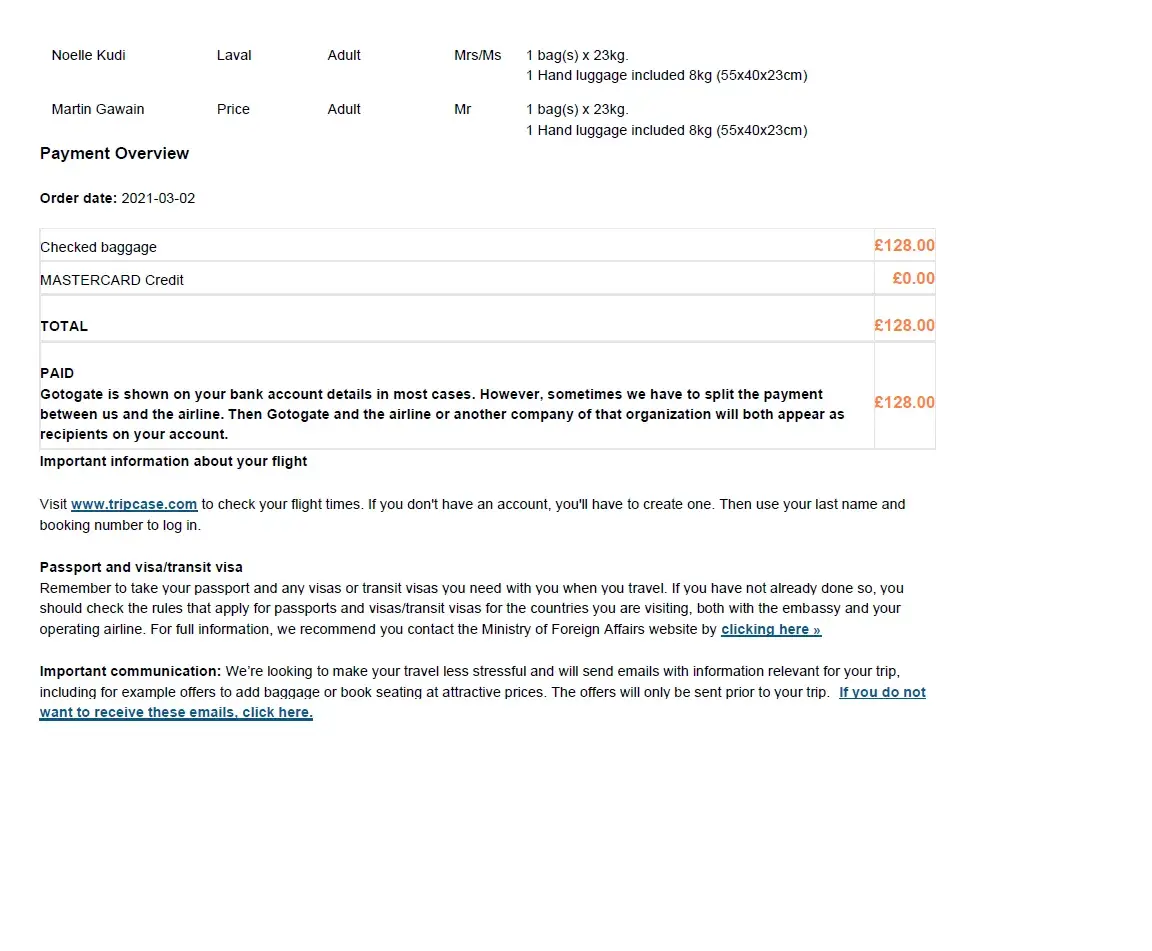 | Noelle Kudi | Laval | Adult | Mrs/Ms | 1 bag(s) x 23kg. 1 Hand luggage included 8kg (55x40x23cm) |
|---|---|---|---|---|
| Martin Gawain | Price | Adult | Mr | 1 bag(s) x 23kg. 1 Hand luggage included 8kg (55x40x23cm) |

Payment Overview

Order date: 2021-03-02

| Checked baggage | £128.00 |
|---|---|
| MASTERCARD Credit | £0.00 |
| TOTAL | £128.00 |
| PAID Gotogate is shown on your bank account details in most cases. However, sometimes we have to split the payment between us and the airline. Then Gotogate and the airline or another company of that organization will both appear as recipients on your account. | £128.00 |

Important information about your flight

Visit www.tripcase.com to check your flight times. If you don't have an account, you'll have to create one. Then use your last name and booking number to log in.

Passport and visa/transit visa
Remember to take your passport and any visas or transit visas you need with you when you travel. If you have not already done so, you should check the rules that apply for passports and visas/transit visas for the countries you are visiting, both with the embassy and your operating airline. For full information, we recommend you contact the Ministry of Foreign Affairs website by clicking here »

Important communication: We're looking to make your travel less stressful and will send emails with information relevant for your trip, including for example offers to add baggage or book seating at attractive prices. The offers will only be sent prior to your trip. If you do not want to receive these emails, click here.